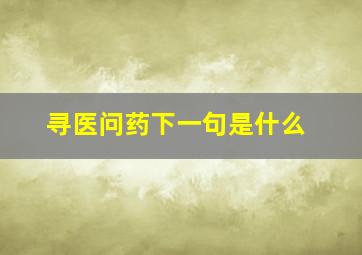 寻医问药下一句是什么